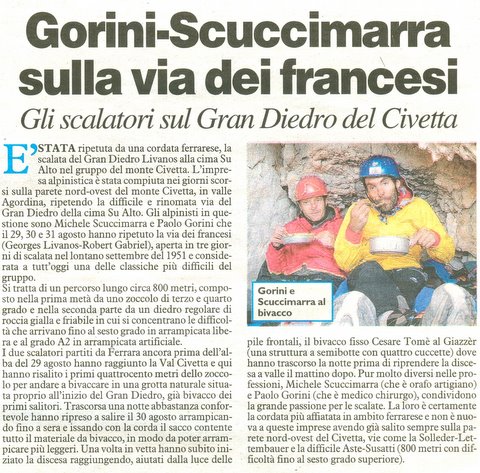 Gorini-Scuccimarra sulla via dei francesi

Gli scalatori sul Gran Diedro del Civetta

E' STATA ripetuta da una cordata ferrarese, la scalata del Gran Diedro Livanos alla cima Su Alto nel gruppo del monte Civetta. L'impresa alpinistica è stata compiuta nei giorni scorsi sulla parete nord-ovest del monte Civetta, in valle Agordina, ripetendo la difficile e rinomata via del Gran Diedro della cima Su Alto. Gli alpinisti in questione sono Michele Scuccimarra e Paolo Gorini che il 29, 30 e 31 agosto hanno ripetuto la via dei francesi (Georges Livanos-Robert Gabriel), aperta in tre giorni di scalata nel lontano settembre del 1951 e considerata a tutt'oggi una delle classiche più difficili del gruppo.

Si tratta di un percorso lungo circa 800 metri, composto nella prima metà da uno zoccolo di terzo e quarto grado e nella seconda parte da un diedro regolare di roccia gialla e friabile in cui si concentrano le difficoltà che arrivano fino al sesto grado in arrampicata libera e al grado A2 in arrampicata artificiale.

I due scalatori partiti da Ferrara ancora prima dell'alba del 29 agosto hanno raggiunto la Val Civetta e qui hanno risalito i primi quattrocento metri dello zoccolo per andare a bivaccare in una grotta naturale situata proprio all'inizio del Gran Diedro, già bivacco dei primi salitori. Trascorsa una notte abbastanza confortevole hanno ripreso a salire il 30 agosto arrampicando fino a sera e issando con la corda il sacco contente tutto il materiale da bivacco, in modo da poter arrampicare più leggeri. Una volta in vetta hanno subito iniziato la discesa raggiungendo, aiutati dalla luce delle

Gorini e Scuccimarra al bivacco

pile frontali, il bivacco fisso Cesare Tomè al Giazzèr (una struttura a semibotte con quattro cuccette) dove hanno trascorso la notte prima di riprendere la discesa a valle il mattino dopo. Pur molto diversi nelle professioni, Michele Scuccimarra (che è orafo artigiano) e Paolo Gorini (che è medico chirurgo), condividono la grande passione per le scalate. La loro è certamente la cordata più affiatata in ambito ferrarese e non è nuova a queste imprese avendo già salito sempre sulla parete nord-ovest del Civetta, vie come la Solleder-Lettembauer e la difficile Aste-Susatti (800 metri con difficoltà fino al sesto grado superiore).